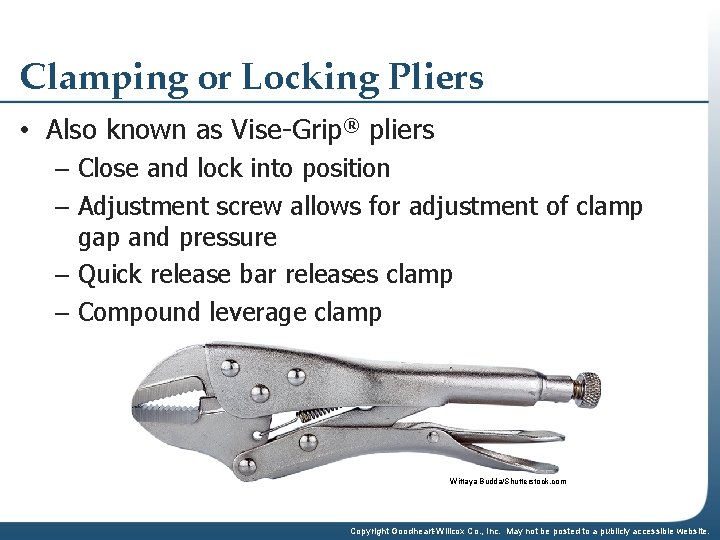 Clamping or Locking Pliers

• Also known as Vise-Grip® pliers
– Close and lock into position
– Adjustment screw allows for adjustment of clamp gap and pressure
– Quick release bar releases clamp
– Compound leverage clamp

Wittaya Budda/Shutterstock.com

Copyright Goodheart-Willcox Co., Inc. May not be posted to a publicly accessible website.